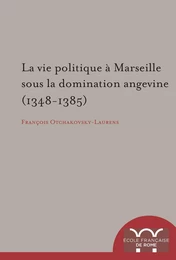 La vie politique à Marseille sous la domination angevine (1348-1385)

François Otchakovsky-Laurens

ÉCOLE FRANÇAISE DE ROME